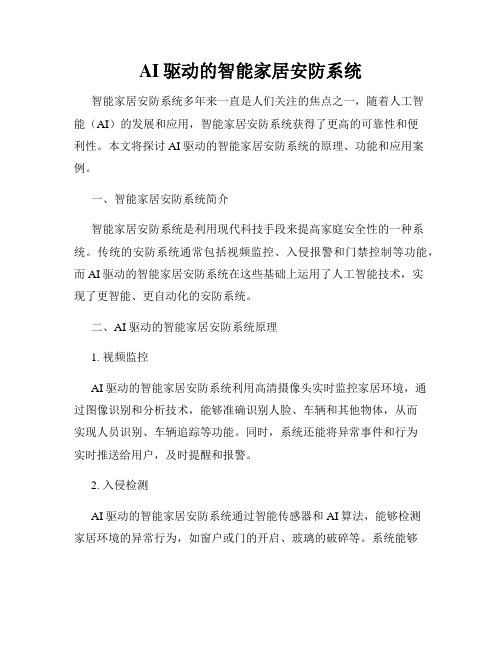 AI 驱动的智能家居安防系统

智能家居安防系统多年来一直是人们关注的焦点之一，随着人工智能（AI）的发展和应用，智能家居安防系统获得了更高的可靠性和便利性。本文将探讨 AI 驱动的智能家居安防系统的原理、功能和应用案例。

一、智能家居安防系统简介

智能家居安防系统是利用现代科技手段来提高家庭安全性的一种系统。传统的安防系统通常包括视频监控、入侵报警和门禁控制等功能，而 AI 驱动的智能家居安防系统在这些基础上运用了人工智能技术，实现了更智能、更自动化的安防系统。

二、AI 驱动的智能家居安防系统原理

1. 视频监控

AI 驱动的智能家居安防系统利用高清摄像头实时监控家居环境，通过图像识别和分析技术，能够准确识别人脸、车辆和其他物体，从而实现人员识别、车辆追踪等功能。同时，系统还能将异常事件和行为实时推送给用户，及时提醒和报警。

2. 入侵检测

AI 驱动的智能家居安防系统通过智能传感器和 AI 算法，能够检测家居环境的异常行为，如窗户或门的开启、玻璃的破碎等。系统能够